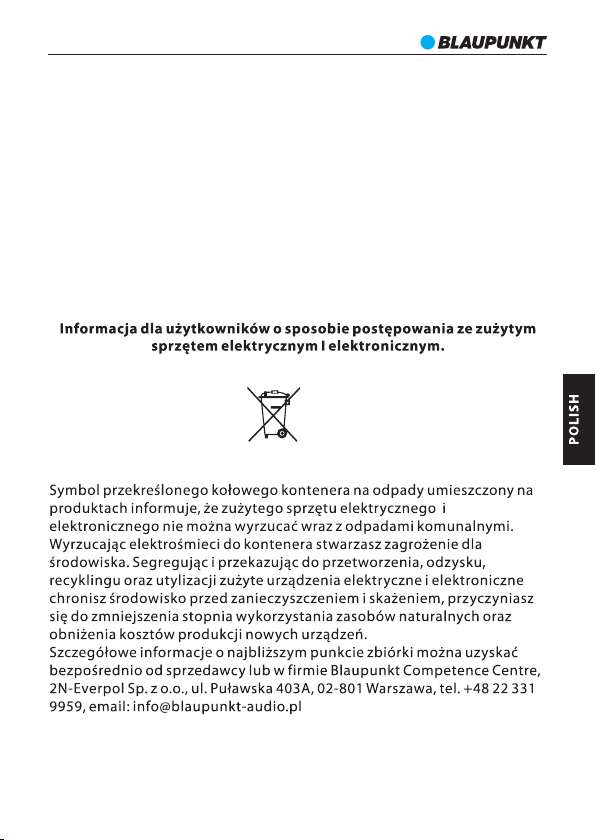 BLAUPUNKT

Informacja dla użytkowników o sposobie postępowania ze zużytym sprzętem elektrycznym I elektronicznym.

POLISH

Symbol przekreślonego kołowego kontenera na odpady umieszczony na produktach informuje, że zużytego sprzętu elektrycznego i elektronicznego nie można wyrzucać wraz z odpadami komunalnymi. Wyrzucając elektrośmieci do kontenera stwarzasz zagrożenie dla środowiska. Segregując i przekazując do przetworzenia, odzysku, recyklingu oraz utylizacji zużyte urządzenia elektryczne i elektroniczne chronisz środowisko przed zanieczyszczeniem i skażeniem, przyczyniasz się do zmniejszenia stopnia wykorzystania zasobów naturalnych oraz obniżenia kosztów produkcji nowych urządzeń.
Szczegółowe informacje o najbliższym punkcie zbiórki można uzyskać bezpośrednio od sprzedawcy lub w firmie Blaupunkt Competence Centre, 2N-Everpol Sp. z o.o., ul. Puławska 403A, 02-801 Warszawa, tel. +48 22 331 9959, email: info@blaupunkt-audio.pl